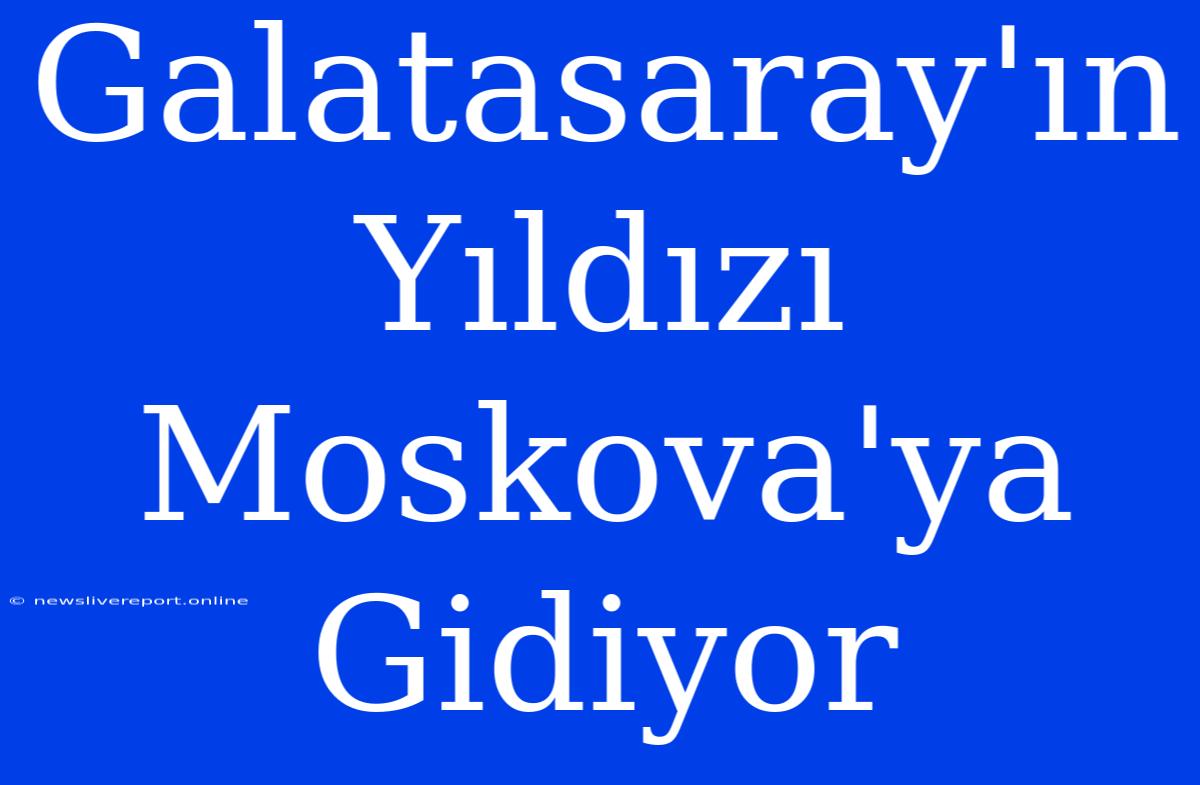 Galatasaray'ın Yıldızı Moskova'ya Gidiyor

© newslivereport.online